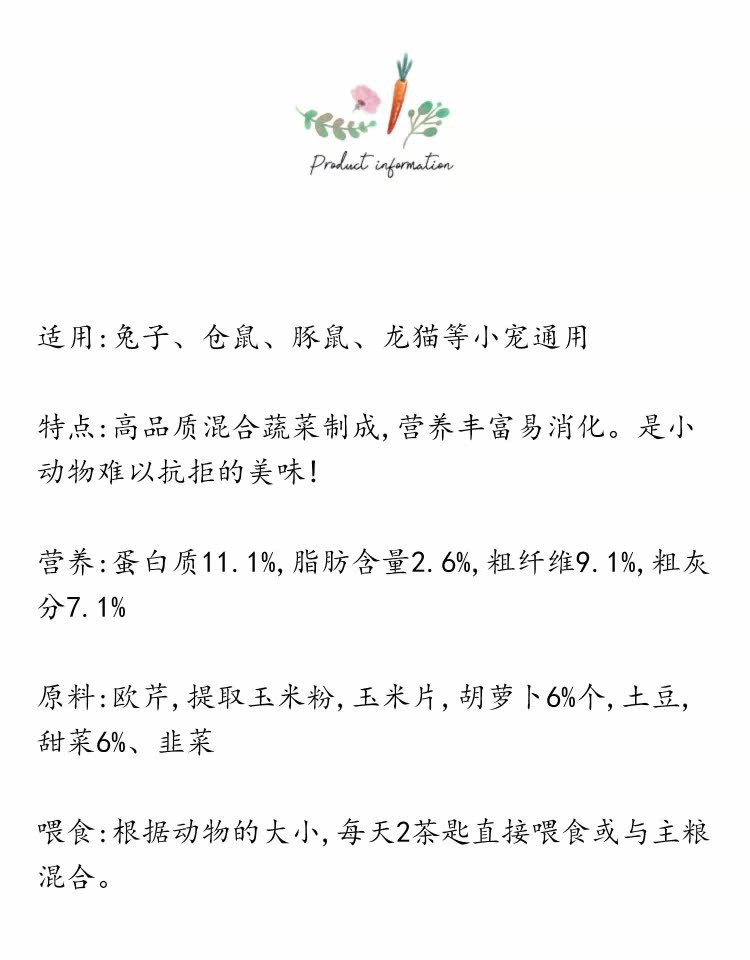 Product information

适用:兔子、仓鼠、豚鼠、龙猫等小宠通用

特点:高品质混合蔬菜制成,营养丰富易消化。是小动物难以抗拒的美味!

营养:蛋白质11.1%,脂肪含量2.6%,粗纤维9.1%,粗灰分7.1%

原料:欧芹,提取玉米粉,玉米片,胡萝卜6%个,土豆,甜菜6%、韭菜

喂食:根据动物的大小,每天2茶匙直接喂食或与主粮混合。